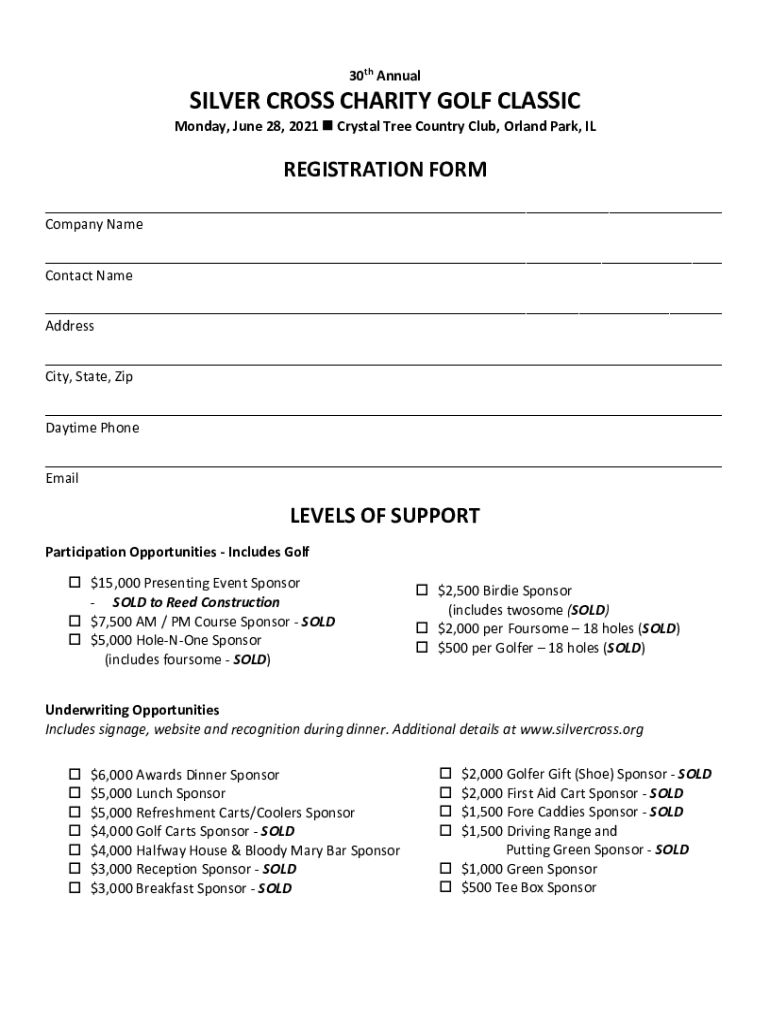 30th Annual

SILVER CROSS CHARITY GOLF CLASSIC

Monday, June 28, 2021 ■ Crystal Tree Country Club, Orland Park, IL

REGISTRATION FORM

Company Name

Contact Name

Address

City, State, Zip

Daytime Phone

Email

LEVELS OF SUPPORT

Participation Opportunities - Includes Golf

☐ $15,000 Presenting Event Sponsor
- SOLD to Reed Construction
☐ $7,500 AM / PM Course Sponsor - SOLD
☐ $5,000 Hole-N-One Sponsor (includes foursome - SOLD)

☐ $2,500 Birdie Sponsor (includes twosome (SOLD)
☐ $2,000 per Foursome – 18 holes (SOLD)
☐ $500 per Golfer – 18 holes (SOLD)

Underwriting Opportunities
Includes signage, website and recognition during dinner. Additional details at www.silvercross.org

☐ $6,000 Awards Dinner Sponsor
☐ $5,000 Lunch Sponsor
☐ $5,000 Refreshment Carts/Coolers Sponsor
☐ $4,000 Golf Carts Sponsor - SOLD
☐ $4,000 Halfway House & Bloody Mary Bar Sponsor
☐ $3,000 Reception Sponsor - SOLD
☐ $3,000 Breakfast Sponsor - SOLD

☐ $2,000 Golfer Gift (Shoe) Sponsor - SOLD
☐ $2,000 First Aid Cart Sponsor - SOLD
☐ $1,500 Fore Caddies Sponsor - SOLD
☐ $1,500 Driving Range and Putting Green Sponsor - SOLD
☐ $1,000 Green Sponsor
☐ $500 Tee Box Sponsor